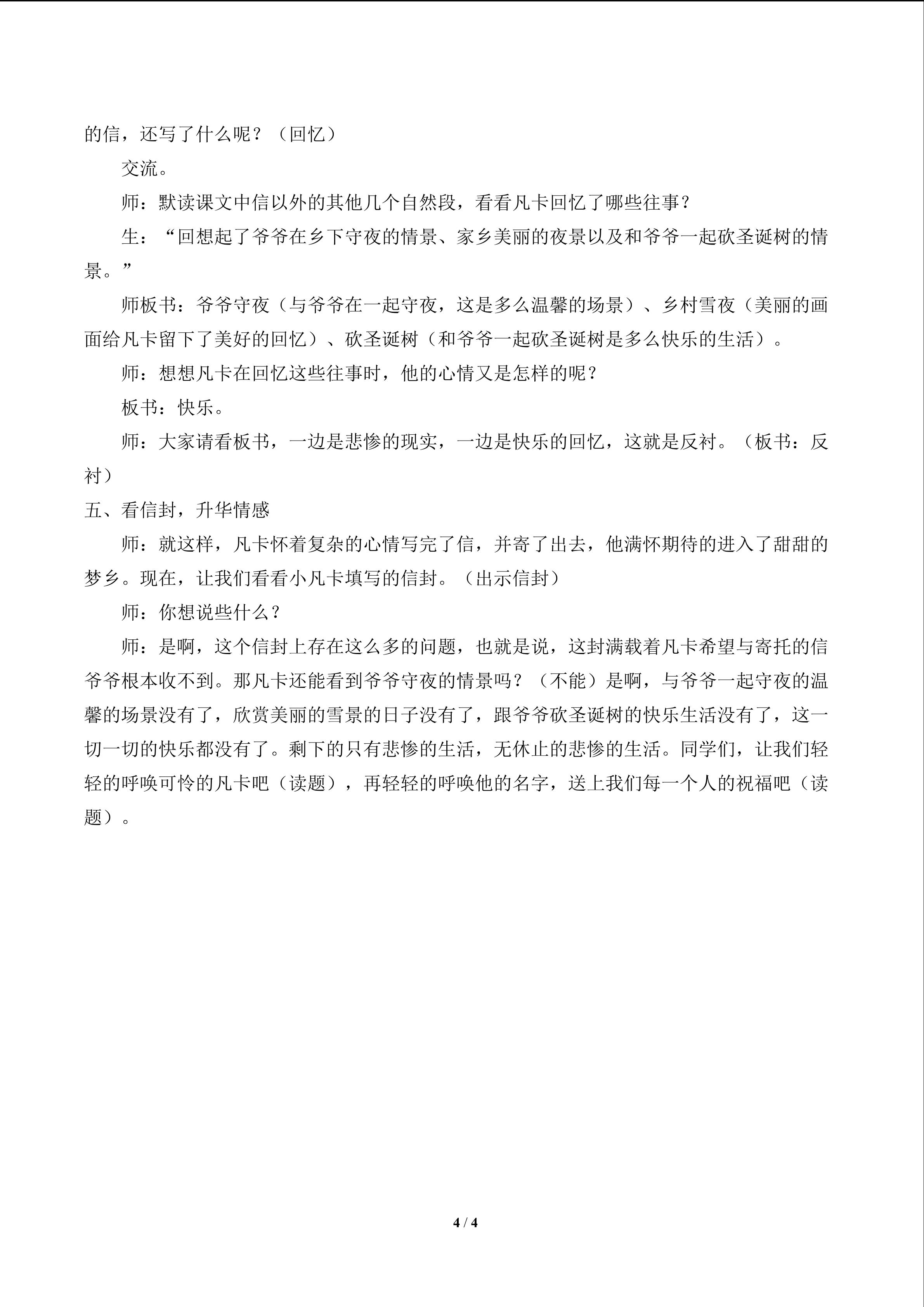 的信，还写了什么呢？（回忆）

交流。

师：默读课文中信以外的其他几个自然段，看看凡卡回忆了哪些往事？

生：“回想起了爷爷在乡下守夜的情景、家乡美丽的夜景以及和爷爷一起砍圣诞树的情景。”

师板书：爷爷守夜（与爷爷在一起守夜，这是多么温馨的场景）、乡村雪夜（美丽的画面给凡卡留下了美好的回忆）、砍圣诞树（和爷爷一起砍圣诞树是多么快乐的生活）。

师：想想凡卡在回忆这些往事时，他的心情又是怎样的呢？

板书：快乐。

师：大家请看板书，一边是悲惨的现实，一边是快乐的回忆，这就是反衬。（板书：反衬）

五、看信封，升华情感

师：就这样，凡卡怀着复杂的心情写完了信，并寄了出去，他满怀期待的进入了甜甜的梦乡。现在，让我们看看小凡卡填写的信封。（出示信封）

师：你想说些什么？

师：是啊，这个信封上存在这么多的问题，也就是说，这封满载着凡卡希望与寄托的信爷爷根本收不到。那凡卡还能看到爷爷守夜的情景吗？（不能）是啊，与爷爷一起守夜的温馨的场景没有了，欣赏美丽的雪景的日子没有了，跟爷爷砍圣诞树的快乐生活没有了，这一切一切的快乐都没有了。剩下的只有悲惨的生活，无休止的悲惨的生活。同学们，让我们轻轻的呼唤可怜的凡卡吧（读题），再轻轻的呼唤他的名字，送上我们每一个人的祝福吧（读题）。

4 / 4